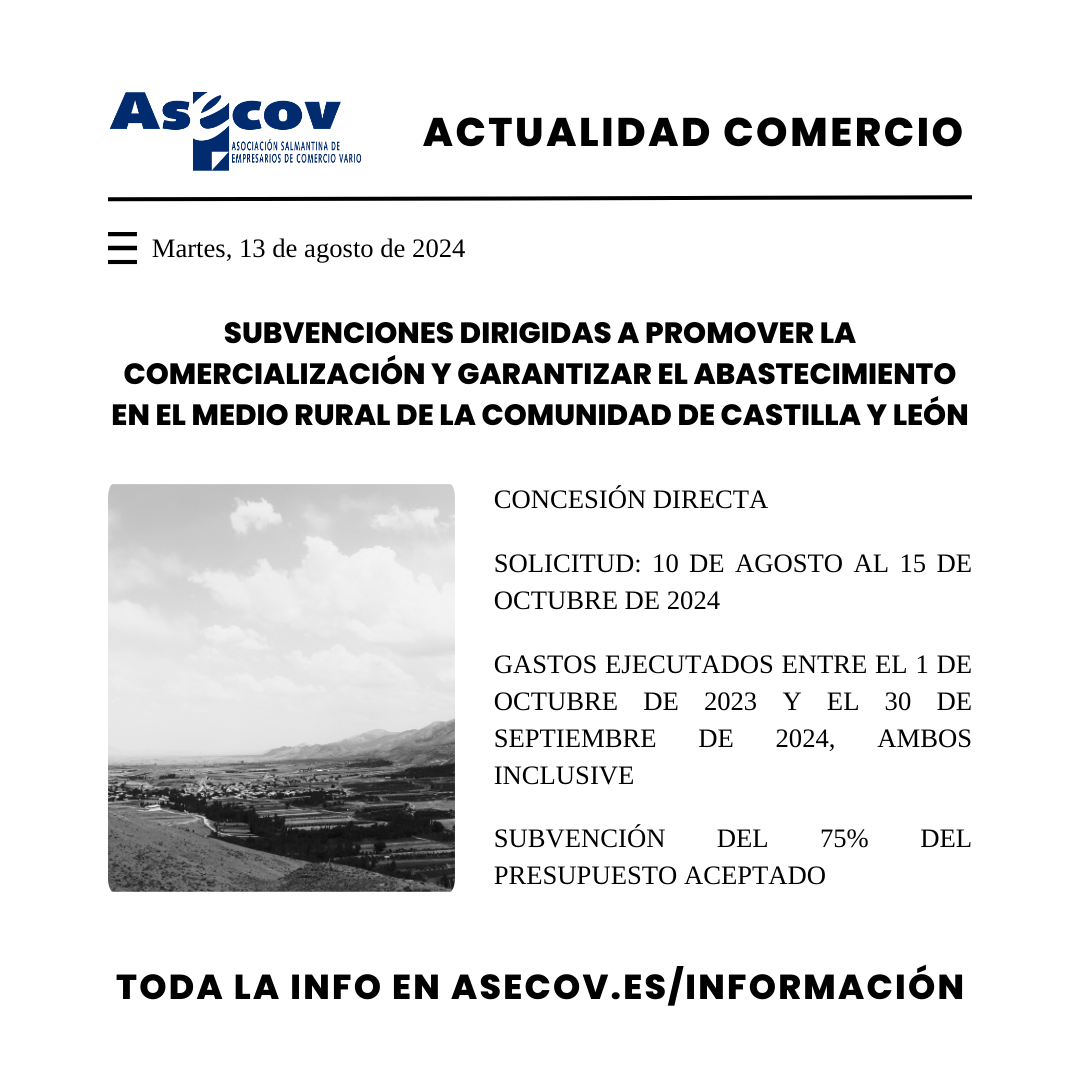 Asecov
ASOCIACIÓN SALMANTINA DE EMPRESARIOS DE COMERCIO VARIO

ACTUALIDAD COMERCIO

Martes, 13 de agosto de 2024

SUBVENCIONES DIRIGIDAS A PROMOVER LA COMERCIALIZACIÓN Y GARANTIZAR EL ABASTECIMIENTO EN EL MEDIO RURAL DE LA COMUNIDAD DE CASTILLA Y LEÓN

CONCESIÓN DIRECTA

SOLICITUD: 10 DE AGOSTO AL 15 DE OCTUBRE DE 2024

GASTOS EJECUTADOS ENTRE EL 1 DE OCTUBRE DE 2023 Y EL 30 DE SEPTIEMBRE DE 2024, AMBOS INCLUSIVE

SUBVENCIÓN DEL 75% DEL PRESUPUESTO ACEPTADO

TODA LA INFO EN ASECOV.ES/INFORMACIÓN